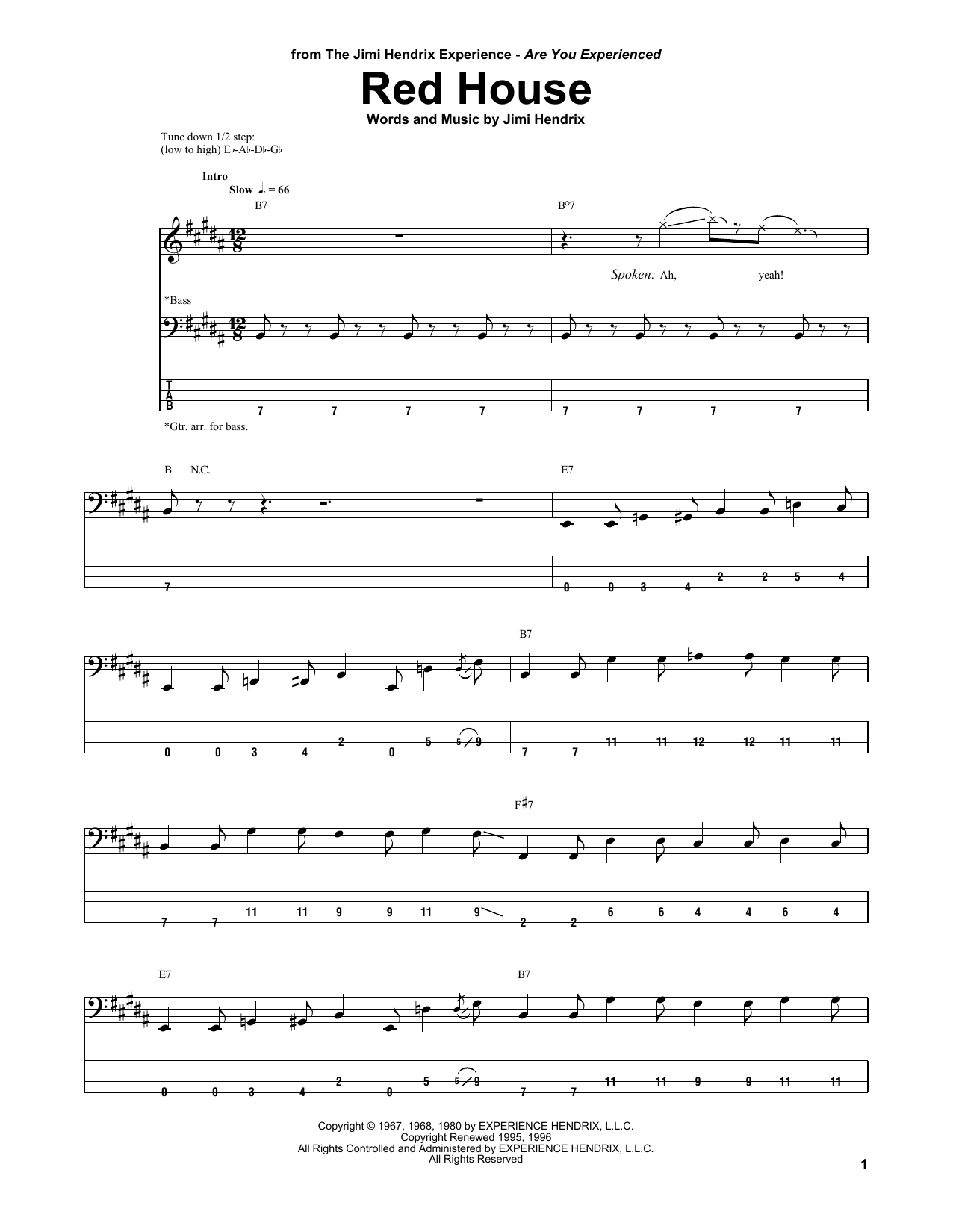 from The Jimi Hendrix Experience - Are You Experienced

Red House

Words and Music by Jimi Hendrix

Tune down 1/2 step:
(low to high) E♭-A♭-D♭-G♭

Intro
Slow ♩. = 66

B7

B°7

Spoken: Ah, ____ yeah! ____

*Bass

T
A
B

7 7 7 7 7 7 7 7

*Gtr. arr. for bass.

B N.C.

E7

7

0 0 3 4 2 2 5 4

B7

0 0 3 4 2 0 5 5 9 7 7 11 11 12 12 11 11

F♯7

7 7 11 11 9 9 11 9 2 2 6 6 4 4 6 4

E7

B7

0 0 3 4 2 0 5 5 9 7 7 11 11 9 9 11 11

Copyright © 1967, 1968, 1980 by EXPERIENCE HENDRIX, L.L.C.
Copyright Renewed 1995, 1996
All Rights Controlled and Administered by EXPERIENCE HENDRIX, L.L.C.
All Rights Reserved

1